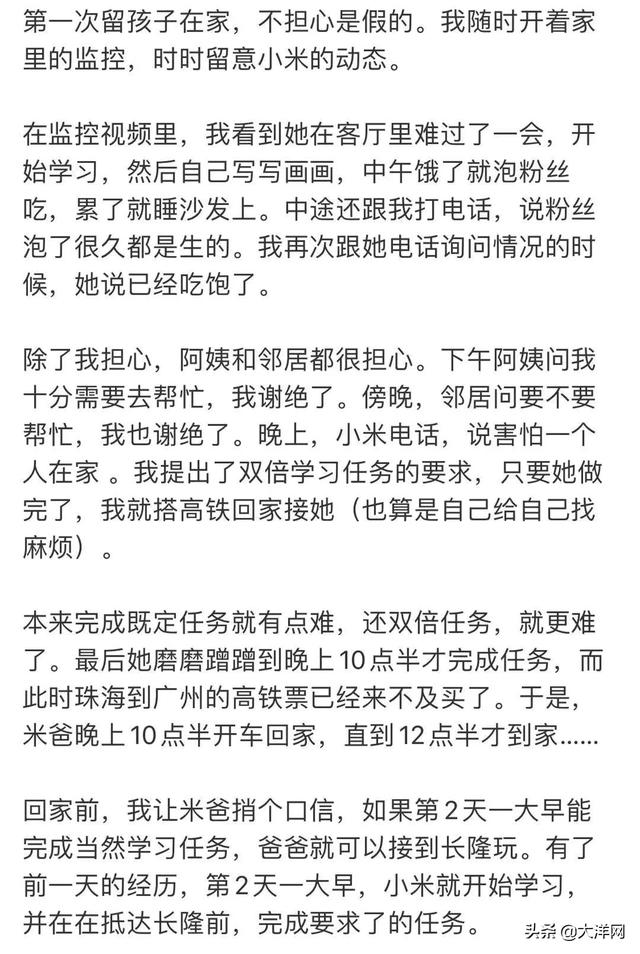 第一次留孩子在家，不担心是假的。我随时开着家里的监控，时时留意小米的动态。

在监控视频里，我看到她在客厅里难过了一会，开始学习，然后自己写写画画，中午饿了就泡粉丝吃，累了就睡沙发上。中途还跟我打电话，说粉丝泡了很久都是生的。我再次跟她电话询问情况的时候，她说已经吃饱了。

除了我担心，阿姨和邻居都很担心。下午阿姨问我十分需要去帮忙，我谢绝了。傍晚，邻居问要不要帮忙，我也谢绝了。晚上，小米电话，说害怕一个人在家 。我提出了双倍学习任务的要求，只要她做完了，我就搭高铁回家接她（也算是自己给自己找麻烦）。

本来完成既定任务就有点难，还双倍任务，就更难了。最后她磨磨蹭蹭到晚上10点半才完成任务，而此时珠海到广州的高铁票已经来不及买了。于是，米爸晚上10点半开车回家，直到12点半才到家……

回家前，我让米爸捎个口信，如果第2天一大早能完成当然学习任务，爸爸就可以接到长隆玩。有了前一天的经历，第2天一大早，小米就开始学习，并在在抵达长隆前，完成要求了的任务。

头条 @大洋网